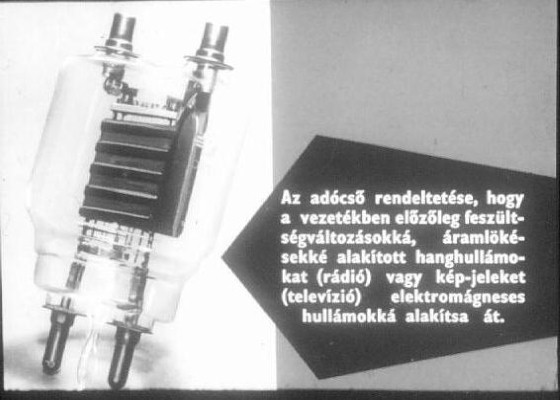 Az adócső rendeltetése, hogy a vezetékben előzőleg feszültségváltozásokká, áramlökésekké alakított hanghullámokat (rádió) vagy kép-jeleket (televízió) elektromágneses hullámokká alakítsa át.